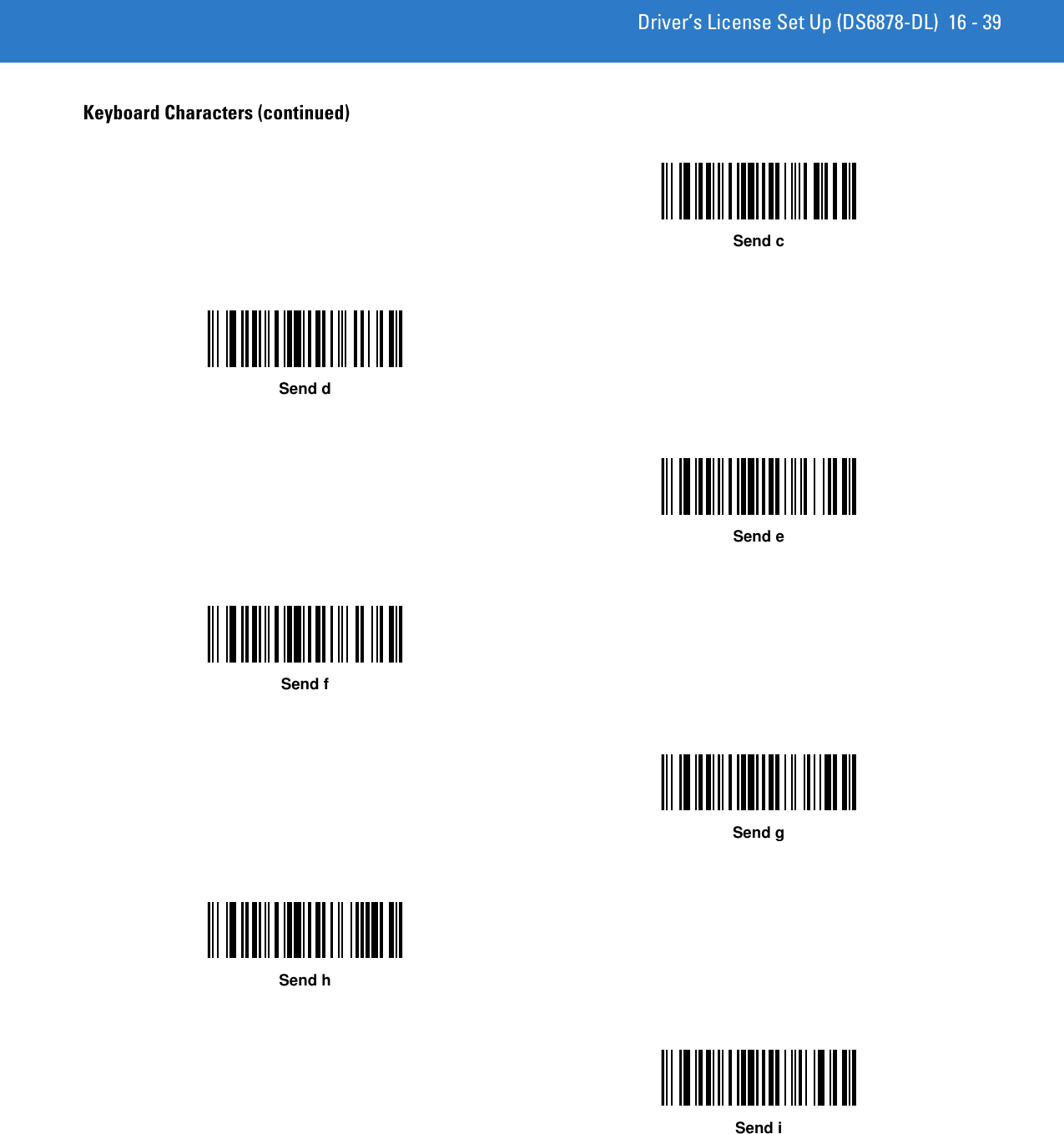 Driver's License Set Up (DS6878-DL) 16 - 39

Keyboard Characters (continued)

Send c

Send d

Send e

Send f

Send g

Send h

Send i